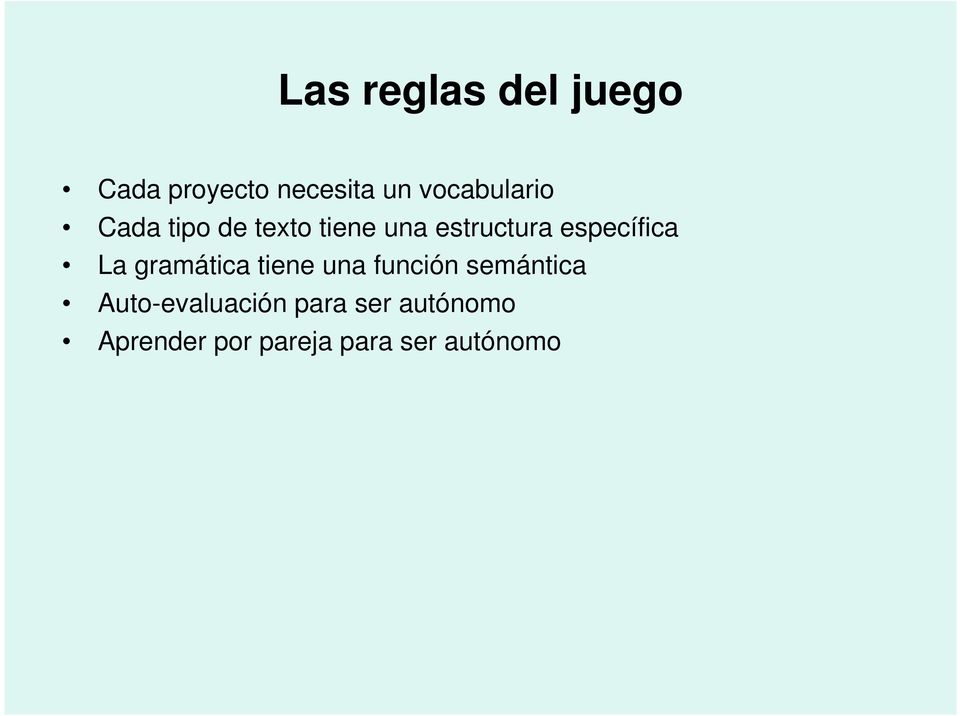 Las reglas del juego

• Cada proyecto necesita un vocabulario
• Cada tipo de texto tiene una estructura específica
• La gramática tiene una función semántica
• Auto-evaluación para ser autónomo
• Aprender por pareja para ser autónomo